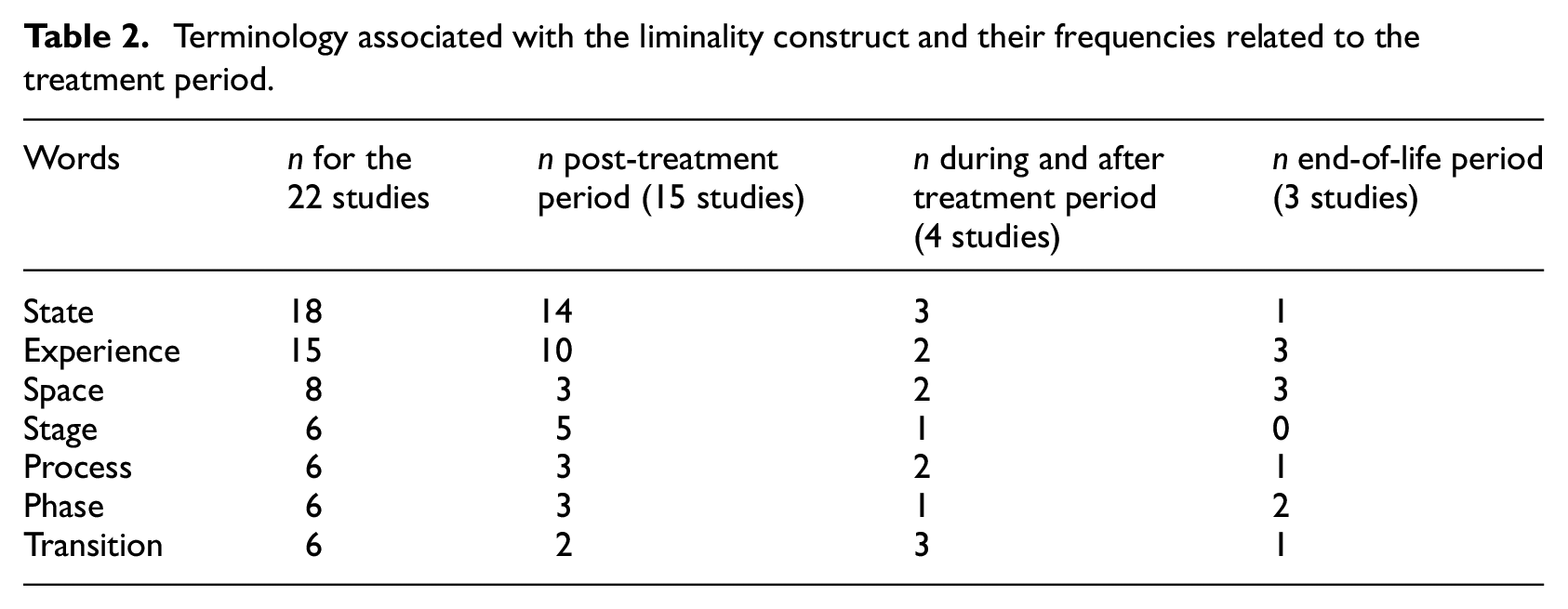 Table 2. Terminology associated with the liminality construct and their frequencies related to the treatment period.

| Words | n for the 22 studies | n post-treatment period (15 studies) | n during and after treatment period (4 studies) | n end-of-life period (3 studies) |
|---|---|---|---|---|
| State | 18 | 14 | 3 | 1 |
| Experience | 15 | 10 | 2 | 3 |
| Space | 8 | 3 | 2 | 3 |
| Stage | 6 | 5 | 1 | 0 |
| Process | 6 | 3 | 2 | 1 |
| Phase | 6 | 3 | 1 | 2 |
| Transition | 6 | 2 | 3 | 1 |